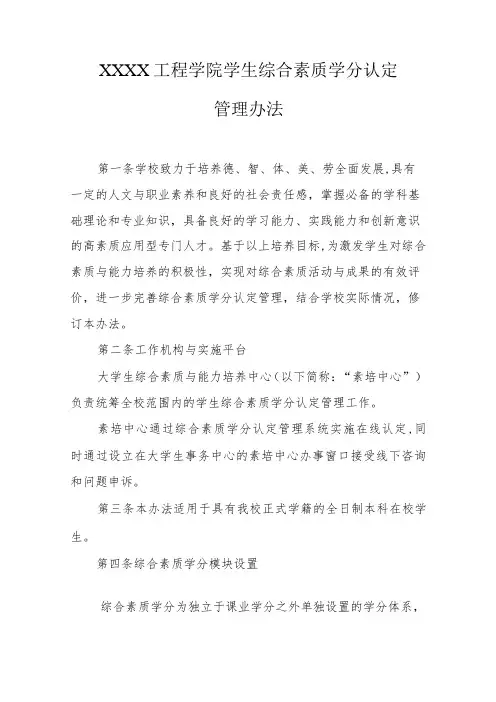 XXXX工程学院学生综合素质学分认定

管理办法

第一条学校致力于培养德、智、体、美、劳全面发展,具有一定的人文与职业素养和良好的社会责任感，掌握必备的学科基础理论和专业知识，具备良好的学习能力、实践能力和创新意识的高素质应用型专门人才。基于以上培养目标,为激发学生对综合素质与能力培养的积极性，实现对综合素质活动与成果的有效评价，进一步完善综合素质学分认定管理，结合学校实际情况，修订本办法。

第二条工作机构与实施平台

大学生综合素质与能力培养中心（以下简称：“素培中心”）负责统筹全校范围内的学生综合素质学分认定管理工作。

素培中心通过综合素质学分认定管理系统实施在线认定,同时通过设立在大学生事务中心的素培中心办事窗口接受线下咨询和问题申诉。

第三条本办法适用于具有我校正式学籍的全日制本科在校学生。

第四条综合素质学分模块设置

综合素质学分为独立于课业学分之外单独设置的学分体系，